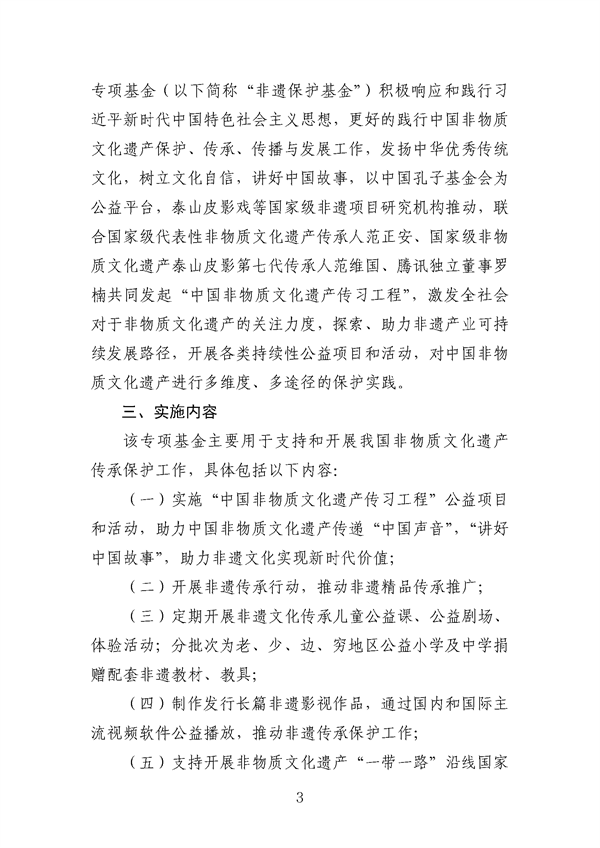 专项基金（以下简称“非遗保护基金”）积极响应和践行习近平新时代中国特色社会主义思想，更好的践行中国非物质文化遗产保护、传承、传播与发展工作，发扬中华优秀传统文化，树立文化自信，讲好中国故事，以中国孔子基金会为公益平台，泰山皮影戏等国家级非遗项目研究机构推动，联合国家级代表性非物质文化遗产传承人范正安、国家级非物质文化遗产泰山皮影第七代传承人范维国、腾讯独立董事罗楠共同发起“中国非物质文化遗产传习工程”，激发全社会对于非物质文化遗产的关注力度，探索、助力非遗产业可持续发展路径，开展各类持续性公益项目和活动，对中国非物质文化遗产进行多维度、多途径的保护实践。

三、实施内容

该专项基金主要用于支持和开展我国非物质文化遗产传承保护工作，具体包括以下内容：

（一）实施“中国非物质文化遗产传习工程”公益项目和活动，助力中国非物质文化遗产传递“中国声音”，“讲好中国故事”，助力非遗文化实现新时代价值；

（二）开展非遗传承行动，推动非遗精品传承推广；

（三）定期开展非遗文化传承儿童公益课、公益剧场、体验活动；分批次为老、少、边、穷地区公益小学及中学捐赠配套非遗教材、教具；

（四）制作发行长篇非遗影视作品，通过国内和国际主流视频软件公益播放，推动非遗传承保护工作；

（五）支持开展非物质文化遗产“一带一路”沿线国家

3